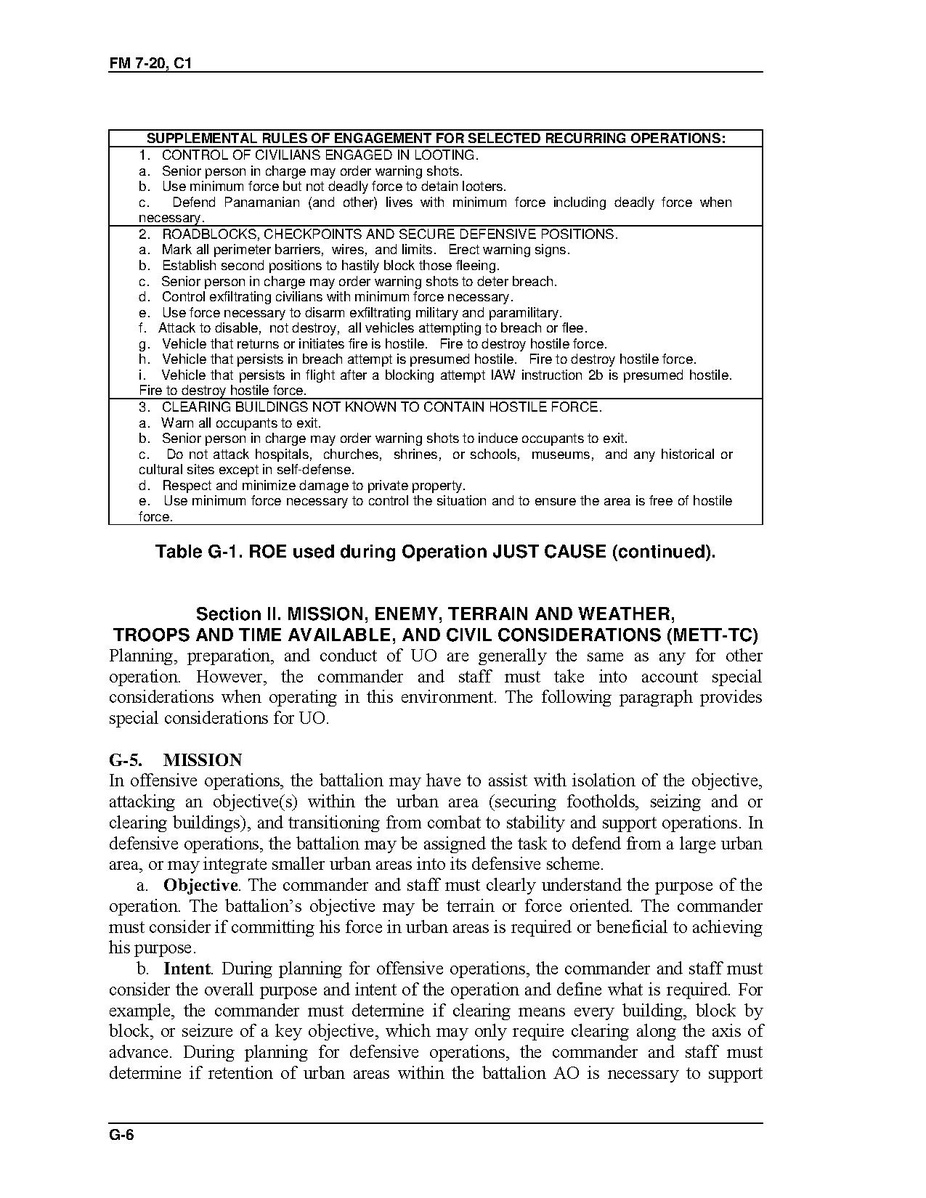 FM 7-20, C1

| SUPPLEMENTAL RULES OF ENGAGEMENT FOR SELECTED RECURRING OPERATIONS: |
|---|
| 1. CONTROL OF CIVILIANS ENGAGED IN LOOTING. a. Senior person in charge may order warning shots. b. Use minimum force but not deadly force to detain looters. c. Defend Panamanian (and other) lives with minimum force including deadly force when necessary. |
| 2. ROADBLOCKS, CHECKPOINTS AND SECURE DEFENSIVE POSITIONS. a. Mark all perimeter barriers, wires, and limits. Erect warning signs. b. Establish second positions to hastily block those fleeing. c. Senior person in charge may order warning shots to deter breach. d. Control exfiltrating civilians with minimum force necessary. e. Use force necessary to disarm exfiltrating military and paramilitary. f. Attack to disable, not destroy, all vehicles attempting to breach or flee. g. Vehicle that returns or initiates fire is hostile. Fire to destroy hostile force. h. Vehicle that persists in breach attempt is presumed hostile. Fire to destroy hostile force. i. Vehicle that persists in flight after a blocking attempt IAW instruction 2b is presumed hostile. Fire to destroy hostile force. |
| 3. CLEARING BUILDINGS NOT KNOWN TO CONTAIN HOSTILE FORCE. a. Warn all occupants to exit. b. Senior person in charge may order warning shots to induce occupants to exit. c. Do not attack hospitals, churches, shrines, or schools, museums, and any historical or cultural sites except in self-defense. d. Respect and minimize damage to private property. e. Use minimum force necessary to control the situation and to ensure the area is free of hostile force. |

Table G-1. ROE used during Operation JUST CAUSE (continued).

Section II. MISSION, ENEMY, TERRAIN AND WEATHER, TROOPS AND TIME AVAILABLE, AND CIVIL CONSIDERATIONS (METT-TC)
Planning, preparation, and conduct of UO are generally the same as any for other operation. However, the commander and staff must take into account special considerations when operating in this environment. The following paragraph provides special considerations for UO.

G-5. MISSION
In offensive operations, the battalion may have to assist with isolation of the objective, attacking an objective(s) within the urban area (securing footholds, seizing and or clearing buildings), and transitioning from combat to stability and support operations. In defensive operations, the battalion may be assigned the task to defend from a large urban area, or may integrate smaller urban areas into its defensive scheme.

a. Objective. The commander and staff must clearly understand the purpose of the operation. The battalion's objective may be terrain or force oriented. The commander must consider if committing his force in urban areas is required or beneficial to achieving his purpose.

b. Intent. During planning for offensive operations, the commander and staff must consider the overall purpose and intent of the operation and define what is required. For example, the commander must determine if clearing means every building, block by block, or seizure of a key objective, which may only require clearing along the axis of advance. During planning for defensive operations, the commander and staff must determine if retention of urban areas within the battalion AO is necessary to support

G-6